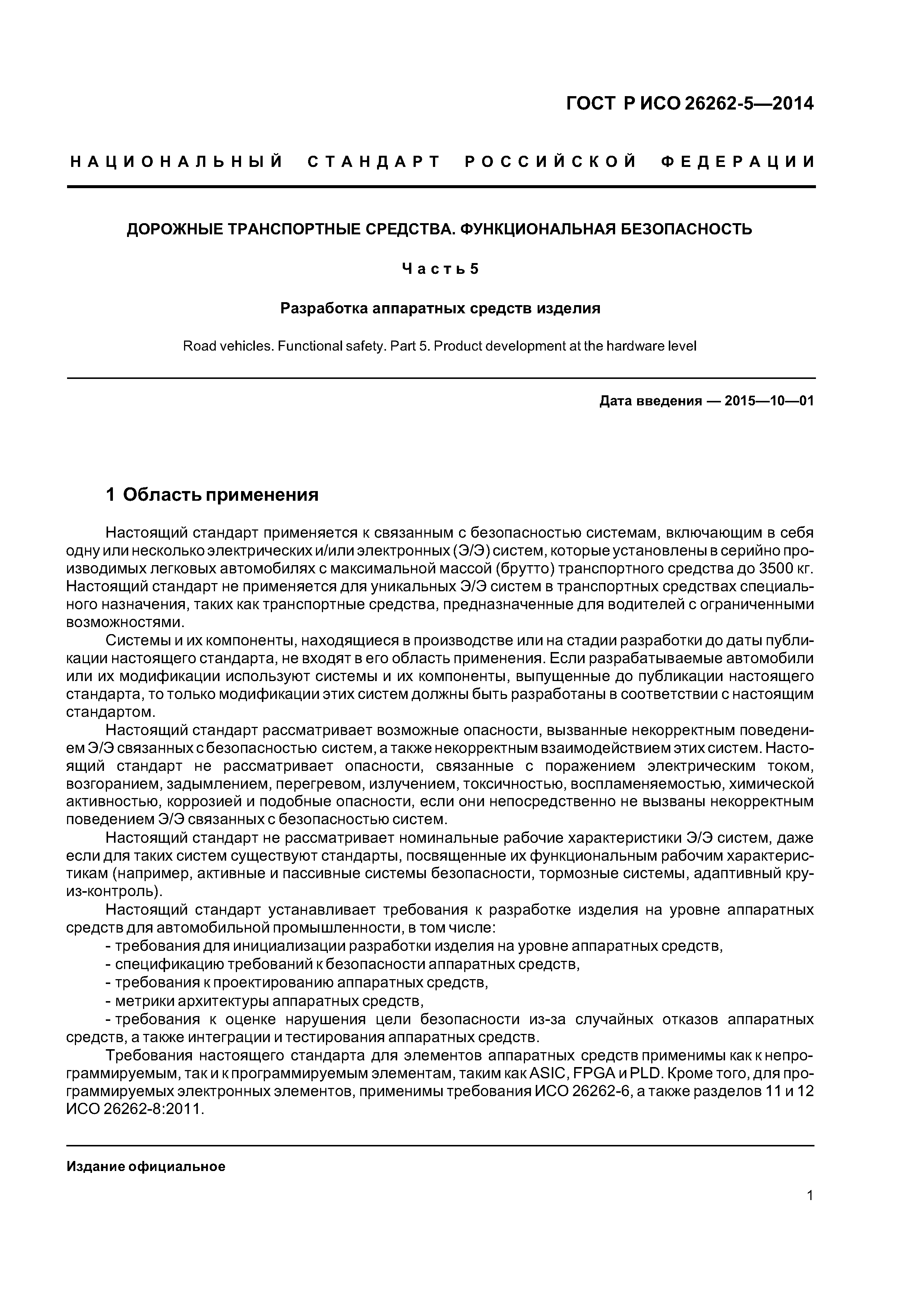 ГОСТ Р ИСО 26262-5—2014

НАЦИОНАЛЬНЫЙ СТАНДАРТ РОССИЙСКОЙ ФЕДЕРАЦИИ

ДОРОЖНЫЕ ТРАНСПОРТНЫЕ СРЕДСТВА. ФУНКЦИОНАЛЬНАЯ БЕЗОПАСНОСТЬ

Часть 5

Разработка аппаратных средств изделия

Road vehicles. Functional safety. Part 5. Product development at the hardware level

Дата введения — 2015—10—01

1 Область применения

Настоящий стандарт применяется к связанным с безопасностью системам, включающим в себя одну или несколько электрических и/или электронных (Э/Э) систем, которые установлены в серийно производимых легковых автомобилях с максимальной массой (брутто) транспортного средства до 3500 кг. Настоящий стандарт не применяется для уникальных Э/Э систем в транспортных средствах специального назначения, таких как транспортные средства, предназначенные для водителей с ограниченными возможностями.

Системы и их компоненты, находящиеся в производстве или на стадии разработки до даты публикации настоящего стандарта, не входят в его область применения. Если разрабатываемые автомобили или их модификации используют системы и их компоненты, выпущенные до публикации настоящего стандарта, то только модификации этих систем должны быть разработаны в соответствии с настоящим стандартом.

Настоящий стандарт рассматривает возможные опасности, вызванные некорректным поведением Э/Э связанных с безопасностью систем, а также некорректным взаимодействием этих систем. Настоящий стандарт не рассматривает опасности, связанные с поражением электрическим током, возгоранием, задымлением, перегревом, излучением, токсичностью, воспламеняемостью, химической активностью, коррозией и подобные опасности, если они непосредственно не вызваны некорректным поведением Э/Э связанных с безопасностью систем.

Настоящий стандарт не рассматривает номинальные рабочие характеристики Э/Э систем, даже если для таких систем существуют стандарты, посвященные их функциональным рабочим характеристикам (например, активные и пассивные системы безопасности, тормозные системы, адаптивный круиз-контроль).

Настоящий стандарт устанавливает требования к разработке изделия на уровне аппаратных средств для автомобильной промышленности, в том числе:
- требования для инициализации разработки изделия на уровне аппаратных средств,
- спецификацию требований к безопасности аппаратных средств,
- требования к проектированию аппаратных средств,
- метрики архитектуры аппаратных средств,
- требования к оценке нарушения цели безопасности из-за случайных отказов аппаратных средств, а также интеграции и тестирования аппаратных средств.

Требования настоящего стандарта для элементов аппаратных средств применимы как к непрограммируемым, так и к программируемым элементам, таким как ASIC, FPGA и PLD. Кроме того, для программируемых электронных элементов, применимы требования ИСО 26262-6, а также разделов 11 и 12 ИСО 26262-8:2011.

Издание официальное

1